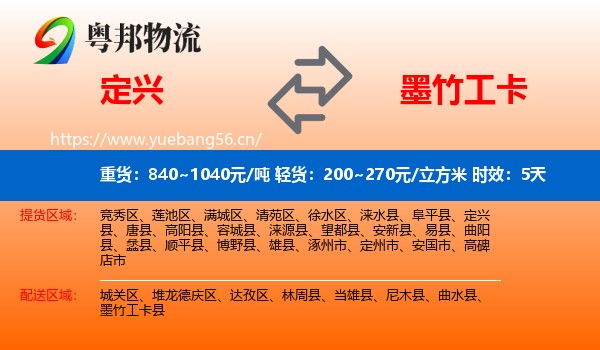 粤邦物流

定兴

墨竹工卡

https://www.yuebang56.cn/

重货：840~1040元/吨 轻货：200~270元/立方米 时效：5天

提货区域：

竞秀区、莲池区、满城区、清苑区、徐水区、涞水县、阜平县、定兴县、唐县、高阳县、容城县、涞源县、望都县、安新县、易县、曲阳县、蠡县、顺平县、博野县、雄县、涿州市、定州市、安国市、高碑店市

配送区域：

城关区、堆龙德庆区、达孜区、林周县、当雄县、尼木县、曲水县、墨竹工卡县